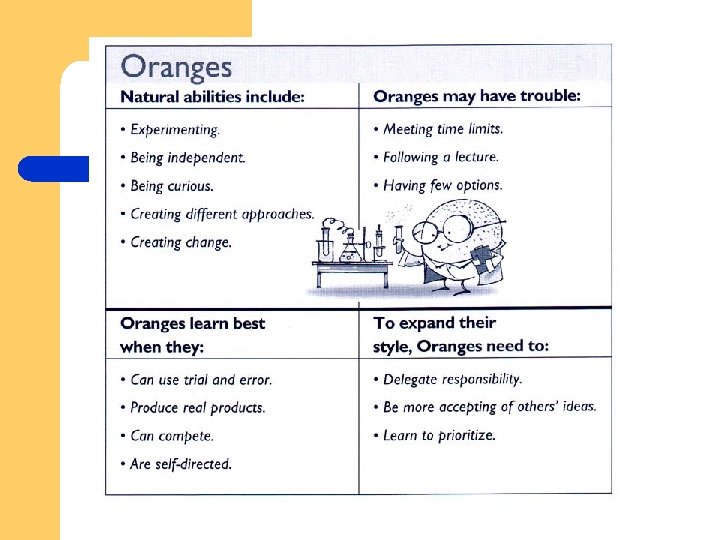 Oranges

Natural abilities include:

• Experimenting.
• Being independent.
• Being curious.
• Creating different approaches.
• Creating change.

Oranges may have trouble:

• Meeting time limits.
• Following a lecture.
• Having few options.

Oranges learn best when they:

• Can use trial and error.
• Produce real products.
• Can compete.
• Are self-directed.

To expand their style, Oranges need to:

• Delegate responsibility.
• Be more accepting of others' ideas.
• Learn to prioritize.